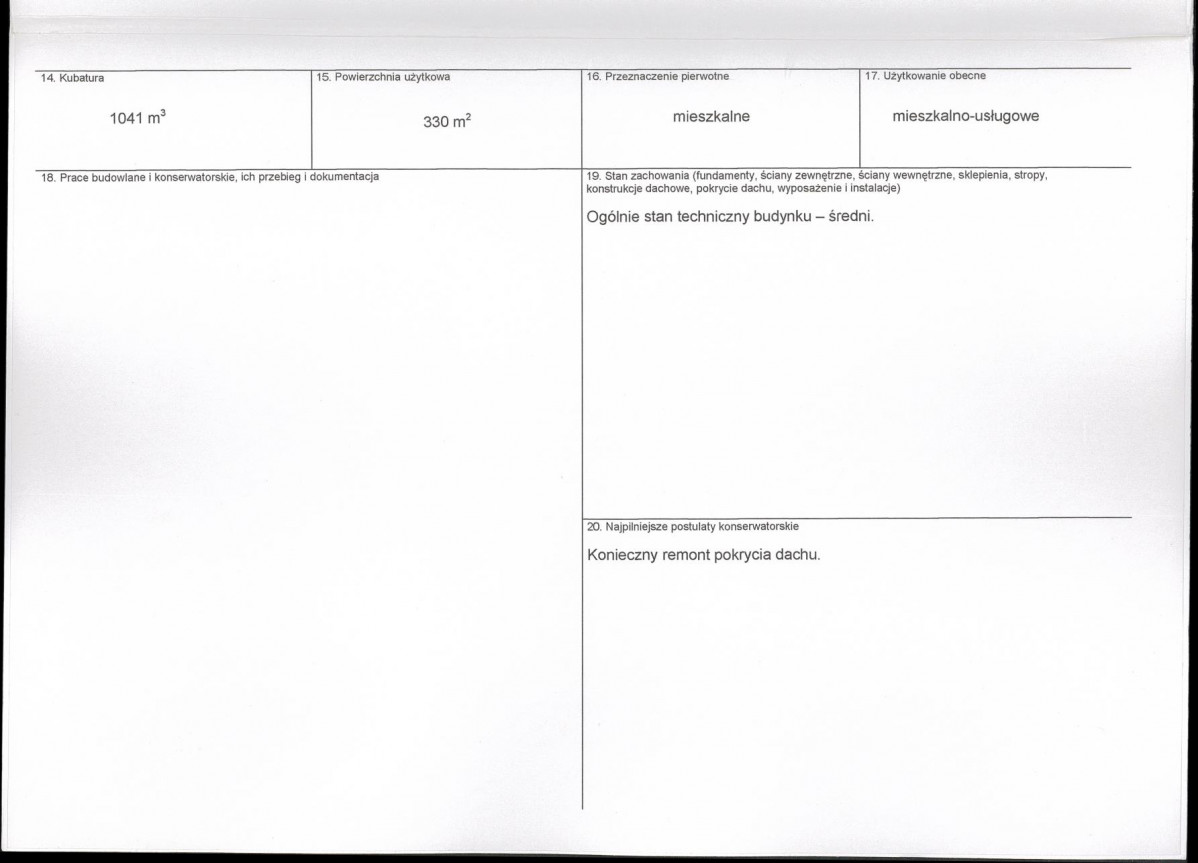 14. Kubatura

1041 $m^3$

15. Powierzchnia użytkowa

330 $m^2$

16. Przeznaczenie pierwotne

mieszkalne

17. Użytkowanie obecne

mieszkalno-usługowe

18. Prace budowlane i konserwatorskie, ich przebieg i dokumentacja

19. Stan zachowania (fundamenty, ściany zewnętrzne, ściany wewnętrzne, sklepienia, stropy, konstrukcje dachowe, pokrycie dachu, wyposażenie i instalacje)

Ogólnie stan techniczny budynku – średni.

20. Najpilniejsze postulaty konserwatorskie

Konieczny remont pokrycia dachu.